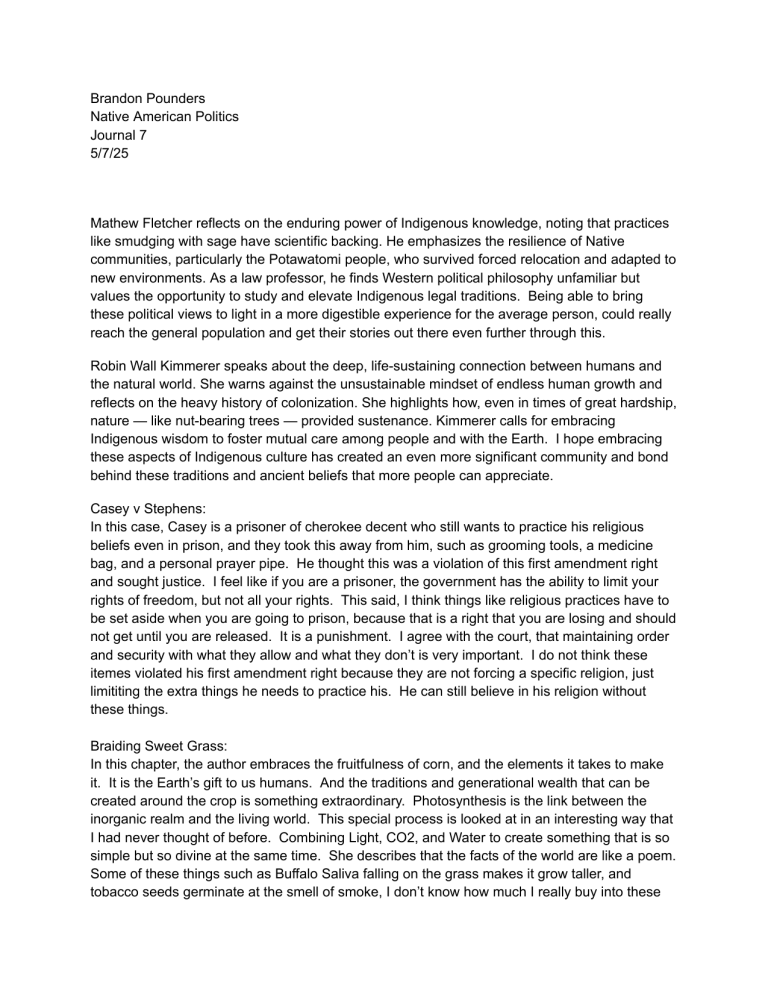 Brandon Pounders
Native American Politics
Journal 7
5/7/25

Mathew Fletcher reflects on the enduring power of Indigenous knowledge, noting that practices like smudging with sage have scientific backing. He emphasizes the resilience of Native communities, particularly the Potawatomi people, who survived forced relocation and adapted to new environments. As a law professor, he finds Western political philosophy unfamiliar but values the opportunity to study and elevate Indigenous legal traditions. Being able to bring these political views to light in a more digestible experience for the average person, could really reach the general population and get their stories out there even further through this.

Robin Wall Kimmerer speaks about the deep, life-sustaining connection between humans and the natural world. She warns against the unsustainable mindset of endless human growth and reflects on the heavy history of colonization. She highlights how, even in times of great hardship, nature — like nut-bearing trees — provided sustenance. Kimmerer calls for embracing Indigenous wisdom to foster mutual care among people and with the Earth. I hope embracing these aspects of Indigenous culture has created an even more significant community and bond behind these traditions and ancient beliefs that more people can appreciate.

Casey v Stephens:
In this case, Casey is a prisoner of cherokee decent who still wants to practice his religious beliefs even in prison, and they took this away from him, such as grooming tools, a medicine bag, and a personal prayer pipe. He thought this was a violation of this first amendment right and sought justice. I feel like if you are a prisoner, the government has the ability to limit your rights of freedom, but not all your rights. This said, I think things like religious practices have to be set aside when you are going to prison, because that is a right that you are losing and should not get until you are released. It is a punishment. I agree with the court, that maintaining order and security with what they allow and what they don't is very important. I do not think these itemes violated his first amendment right because they are not forcing a specific religion, just limititing the extra things he needs to practice his. He can still believe in his religion without these things.

Braiding Sweet Grass:
In this chapter, the author embraces the fruitfulness of corn, and the elements it takes to make it. It is the Earth's gift to us humans. And the traditions and generational wealth that can be created around the crop is something extraordinary. Photosynthesis is the link between the inorganic realm and the living world. This special process is looked at in an interesting way that I had never thought of before. Combining Light, CO2, and Water to create something that is so simple but so divine at the same time. She describes that the facts of the world are like a poem. Some of these things such as Buffalo Saliva falling on the grass makes it grow taller, and tobacco seeds germinate at the smell of smoke, I don't know how much I really buy into these